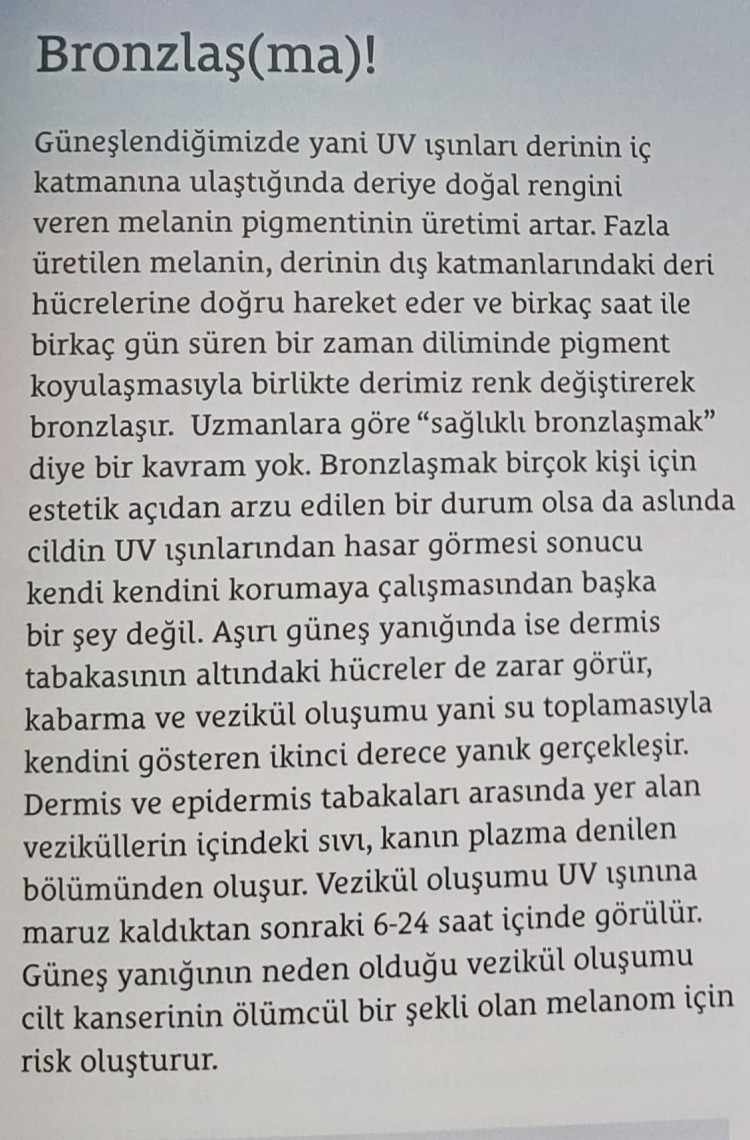 Bronzlaş(ma)!

Güneşlendiğimizde yani UV ışınları derinin iç katmanına ulaştığında deriye doğal rengini veren melanin pigmentinin üretimi artar. Fazla üretilen melanin, derinin dış katmanlarındaki deri hücrelerine doğru hareket eder ve birkaç saat ile birkaç gün süren bir zaman diliminde pigment koyulaşmasıyla birlikte derimiz renk değiştirerek bronzlaşır. Uzmanlara göre "sağlıklı bronzlaşmak" diye bir kavram yok. Bronzlaşmak birçok kişi için estetik açıdan arzu edilen bir durum olsa da aslında cildin UV ışınlarından hasar görmesi sonucu kendi kendini korumaya çalışmasından başka bir şey değil. Aşırı güneş yanığında ise dermis tabakasının altındaki hücreler de zarar görür, kabarma ve vezikül oluşumu yani su toplamasıyla kendini gösteren ikinci derece yanık gerçekleşir. Dermis ve epidermis tabakaları arasında yer alan veziküllerin içindeki sıvı, kanın plazma denilen bölümünden oluşur. Vezikül oluşumu UV ışınına maruz kaldıktan sonraki 6-24 saat içinde görülür. Güneş yanığının neden olduğu vezikül oluşumu cilt kanserinin ölümcül bir şekli olan melanom için risk oluşturur.